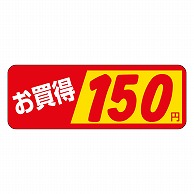 お買得 150円